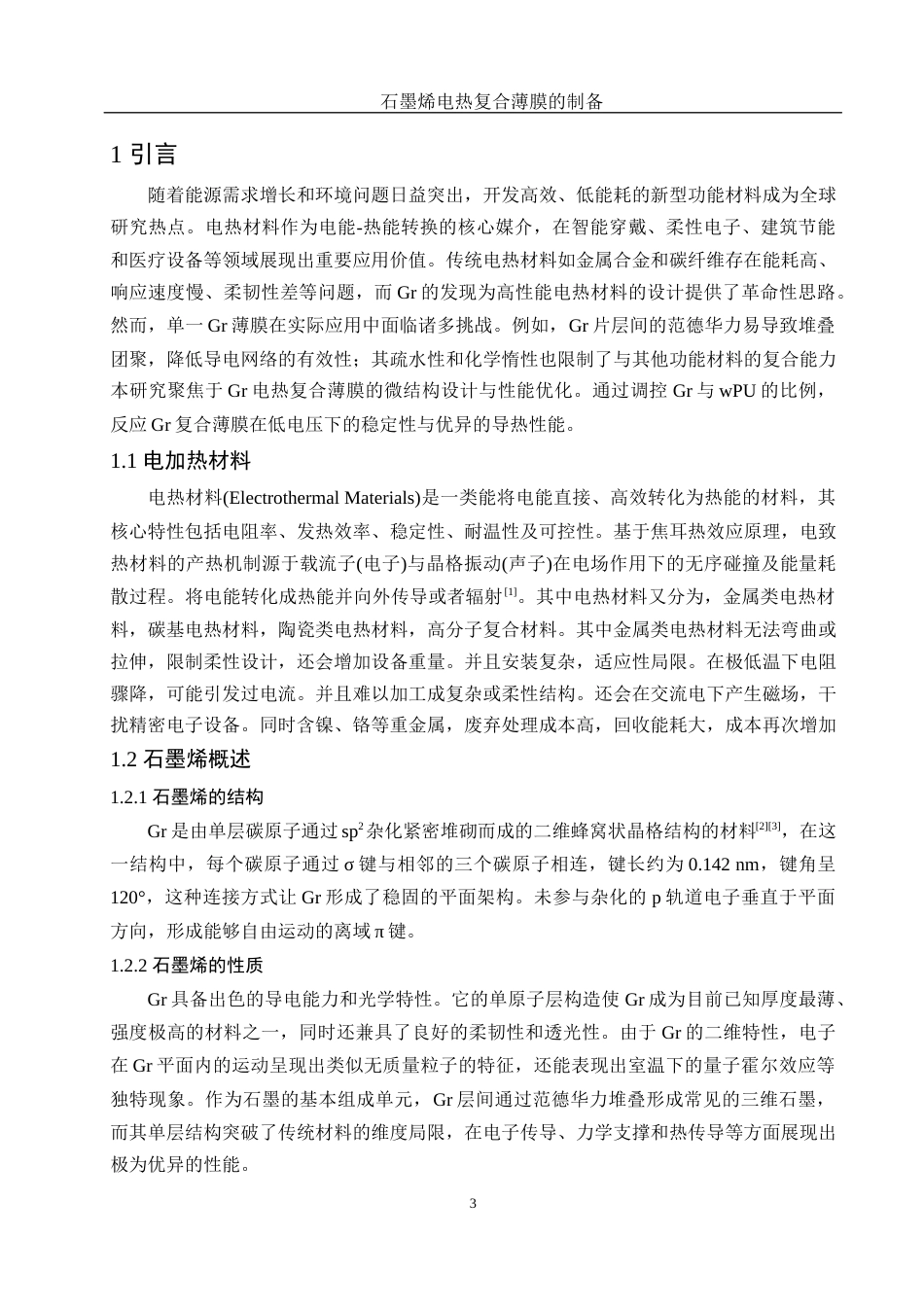 石墨烯电热复合薄膜的制备

1 引言

随着能源需求增长和环境问题日益突出，开发高效、低能耗的新型功能材料成为全球研究热点。电热材料作为电能-热能转换的核心媒介，在智能穿戴、柔性电子、建筑节能和医疗设备等领域展现出重要应用价值。传统电热材料如金属合金和碳纤维存在能耗高、响应速度慢、柔韧性差等问题，而 Gr 的发现为高性能电热材料的设计提供了革命性思路。然而，单一 Gr 薄膜在实际应用中面临诸多挑战。例如，Gr 片层间的范德华力易导致堆叠团聚，降低导电网络的有效性；其疏水性和化学惰性也限制了与其他功能材料的复合能力本研究聚焦于 Gr 电热复合薄膜的微结构设计与性能优化。通过调控 Gr 与 wPU 的比例，反应 Gr 复合薄膜在低电压下的稳定性与优异的导热性能。

1.1 电加热材料

电热材料(Electrothermal Materials)是一类能将电能直接、高效转化为热能的材料，其核心特性包括电阻率、发热效率、稳定性、耐温性及可控性。基于焦耳热效应原理，电致热材料的产热机制源于载流子(电子)与晶格振动(声子)在电场作用下的无序碰撞及能量耗散过程。将电能转化成热能并向外传导或者辐射$^{[1]}$。其中电热材料又分为，金属类电热材料，碳基电热材料，陶瓷类电热材料，高分子复合材料。其中金属类电热材料无法弯曲或拉伸，限制柔性设计，还会增加设备重量。并且安装复杂，适应性局限。在极低温下电阻骤降，可能引发过电流。并且难以加工成复杂或柔性结构。还会在交流电下产生磁场，干扰精密电子设备。同时含镍、铬等重金属，废弃处理成本高，回收能耗大，成本再次增加

1.2 石墨烯概述

1.2.1 石墨烯的结构

Gr 是由单层碳原子通过 $sp^2$ 杂化紧密堆砌而成的二维蜂窝状晶格结构的材料$^{[2][3]}$，在这一结构中，每个碳原子通过 σ 键与相邻的三个碳原子相连，键长约为 0.142 nm，键角呈 120°，这种连接方式让 Gr 形成了稳固的平面架构。未参与杂化的 p 轨道电子垂直于平面方向，形成能够自由运动的离域 π 键。

1.2.2 石墨烯的性质

Gr 具备出色的导电能力和光学特性。它的单原子层构造使 Gr 成为目前已知厚度最薄、强度极高的材料之一，同时还兼具了良好的柔韧性和透光性。由于 Gr 的二维特性，电子在 Gr 平面内的运动呈现出类似无质量粒子的特征，还能表现出室温下的量子霍尔效应等独特现象。作为石墨的基本组成单元，Gr 层间通过范德华力堆叠形成常见的三维石墨，而其单层结构突破了传统材料的维度局限，在电子传导、力学支撑和热传导等方面展现出极为优异的性能。

3